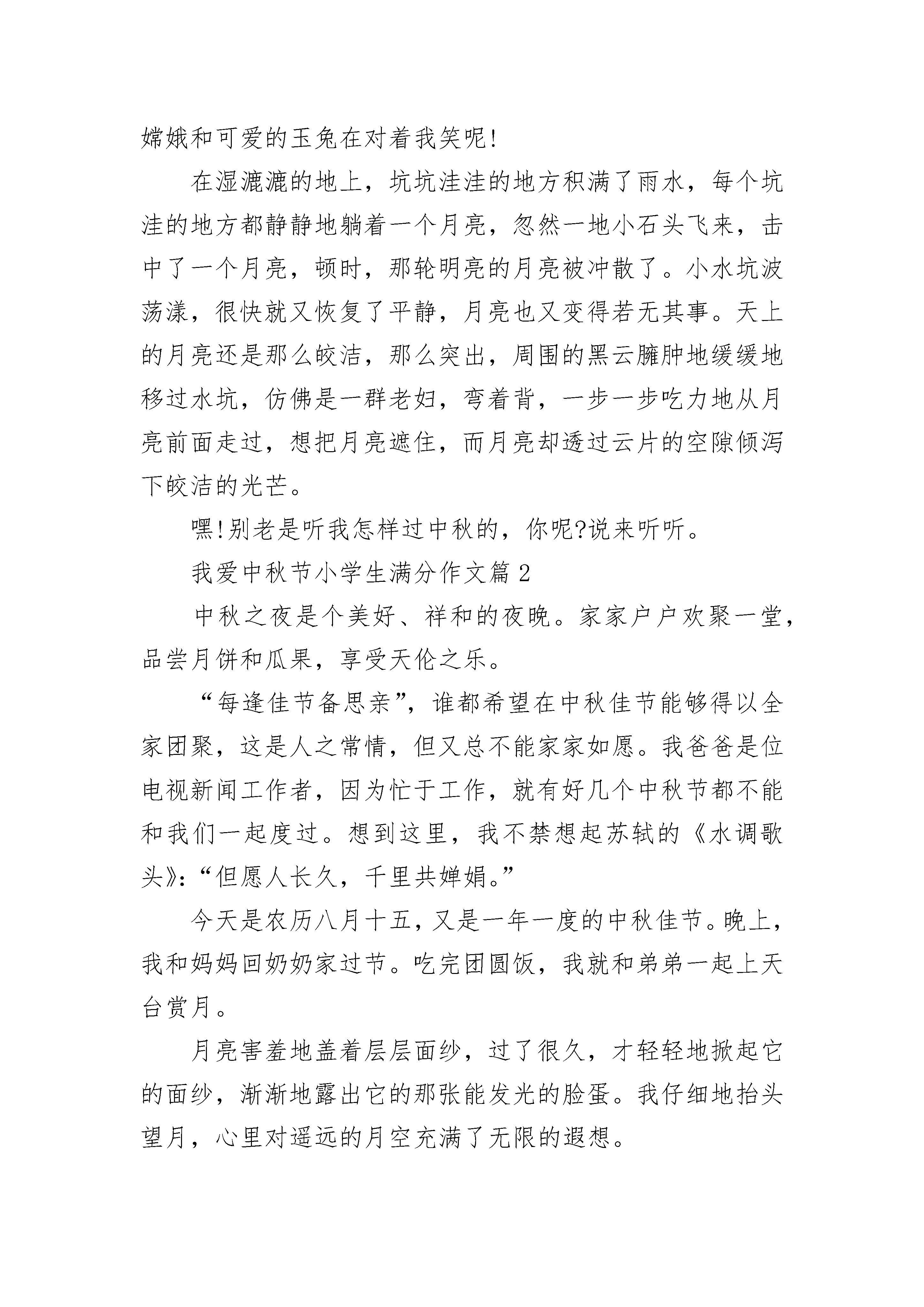 嫦娥和可爱的玉兔在对着我笑呢!

在湿漉漉的地上，坑坑洼洼的地方积满了雨水，每个坑洼的地方都静静地躺着一个月亮，忽然一地小石头飞来，击中了一个月亮，顿时，那轮明亮的月亮被冲散了。小水坑波荡漾，很快就又恢复了平静，月亮也又变得若无其事。天上的月亮还是那么皎洁，那么突出，周围的黑云臃肿地缓缓地移过水坑，仿佛是一群老妇，弯着背，一步一步吃力地从月亮前面走过，想把月亮遮住，而月亮却透过云片的空隙倾泻下皎洁的光芒。

嘿!别老是听我怎样过中秋的，你呢?说来听听。

我爱中秋节小学生满分作文篇 2

中秋之夜是个美好、祥和的夜晚。家家户户欢聚一堂，品尝月饼和瓜果，享受天伦之乐。

“每逢佳节备思亲”，谁都希望在中秋佳节能够得以全家团聚，这是人之常情，但又总不能家家如愿。我爸爸是位电视新闻工作者，因为忙于工作，就有好几个中秋节都不能和我们一起度过。想到这里，我不禁想起苏轼的《水调歌头》:“但愿人长久，千里共婵娟。”

今天是农历八月十五，又是一年一度的中秋佳节。晚上，我和妈妈回奶奶家过节。吃完团圆饭，我就和弟弟一起上天台赏月。

月亮害羞地盖着层层面纱，过了很久，才轻轻地掀起它的面纱，渐渐地露出它的那张能发光的脸蛋。我仔细地抬头望月，心里对遥远的月空充满了无限的遐想。